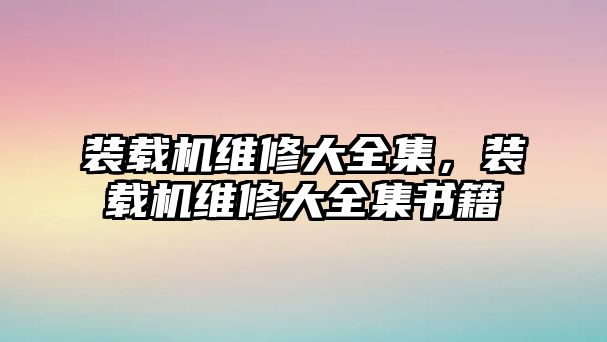 装载机维修大全集，装载机维修大全集书籍